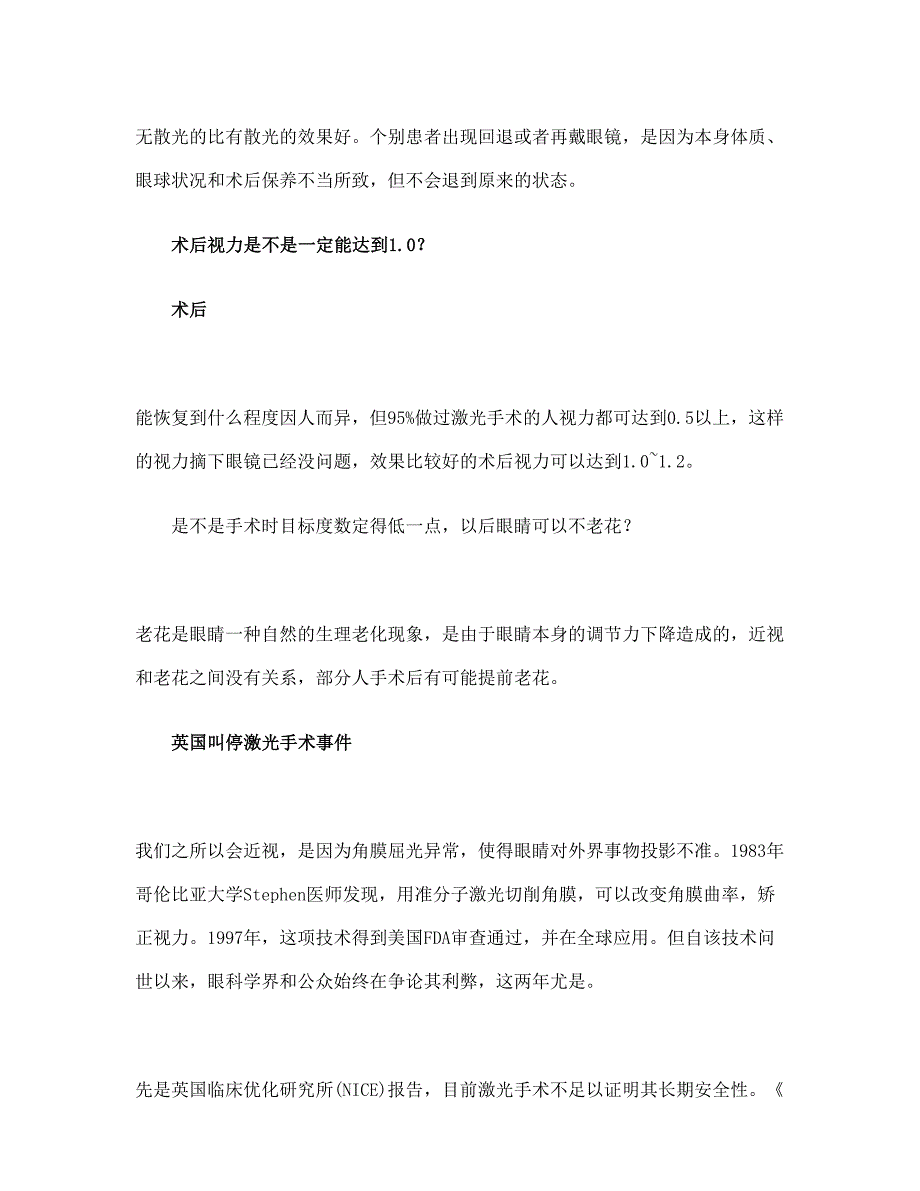 无散光的比有散光的效果好。个别患者出现回退或者再戴眼镜，是因为本身体质、眼球状况和术后保养不当所致，但不会退到原来的状态。

术后视力是不是一定能达到1.0?

术后

能恢复到什么程度因人而异，但95%做过激光手术的人视力都可达到0.5以上，这样的视力摘下眼镜已经没问题，效果比较好的术后视力可以达到1.0~1.2。

是不是手术时目标度数定得低一点，以后眼睛可以不老花？

老花是眼睛一种自然的生理老化现象，是由于眼睛本身的调节力下降造成的，近视和老花之间没有关系，部分人手术后有可能提前老花。

英国叫停激光手术事件

我们之所以会近视，是因为角膜屈光异常，使得眼睛对外界事物投影不准。1983年哥伦比亚大学Stephen医师发现，用准分子激光切削角膜，可以改变角膜曲率，矫正视力。1997年，这项技术得到美国FDA审查通过，并在全球应用。但自该技术问世以来，眼科学界和公众始终在争论其利弊，这两年尤是。

先是英国临床优化研究所(NICE)报告，目前激光手术不足以证明其长期安全性。《